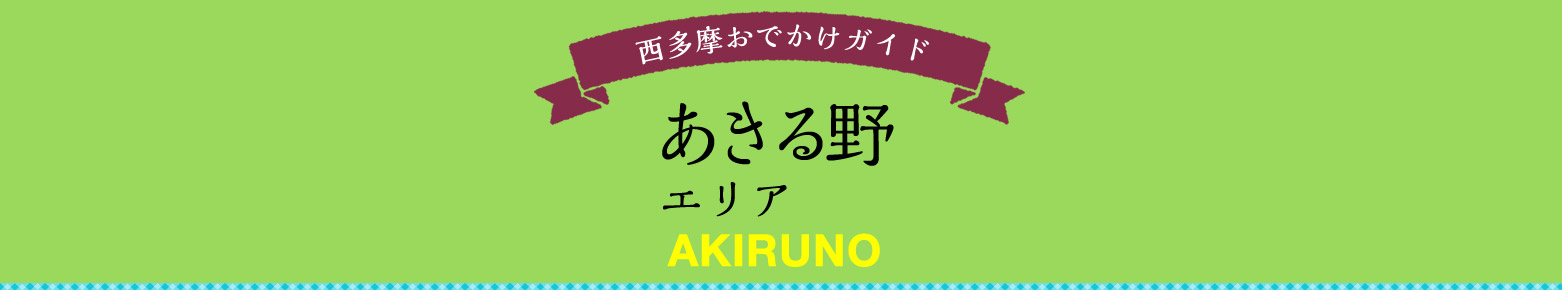 西多摩おでかけガイド

あきる野
エリア
AKIRUNO